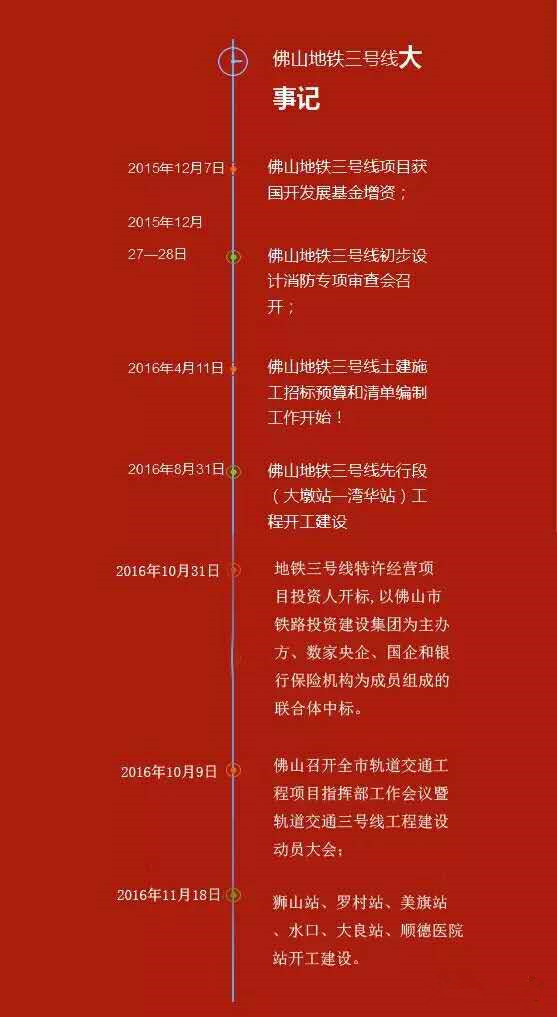 佛山地铁三号线大事记

2015年12月7日 佛山地铁三号线项目获国开发展基金增资；

2015年12月27—28日 佛山地铁三号线初步设计消防专项审查会召开；

2016年4月11日 佛山地铁三号线土建施工招标预算和清单编制工作开始！

2016年8月31日 佛山地铁三号线先行段（大墩站—湾华站）工程开工建设

2016年10月31日 地铁三号线特许经营项目投资人开标，以佛山市铁路投资建设集团为主办方、数家央企、国企和银行保险机构为成员组成的联合体中标。

2016年10月9日 佛山召开全市轨道交通工程项目指挥部工作会议暨轨道交通三号线工程建设动员大会；

2016年11月18日 狮山站、罗村站、美旗站、水口、大良站、顺德医院站开工建设。